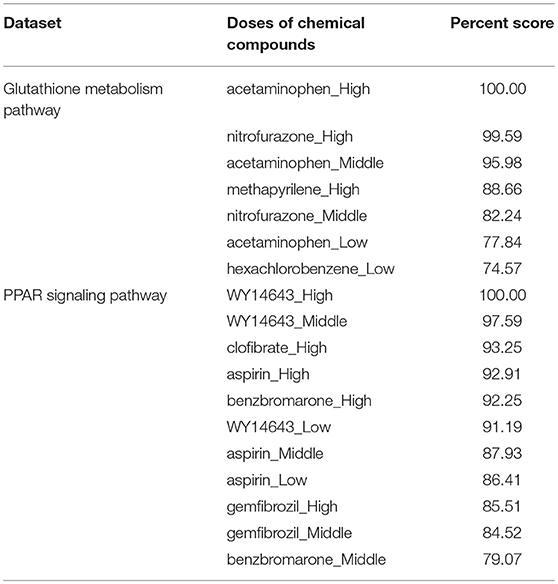 | Dataset | Doses of chemical compounds | Percent score |
|---|---|---|
| Glutathione metabolism pathway | acetaminophen_High | 100.00 |
| | nitrofurazone_High | 99.59 |
| | acetaminophen_Middle | 95.98 |
| | methapyrilene_High | 88.66 |
| | nitrofurazone_Middle | 82.24 |
| | acetaminophen_Low | 77.84 |
| | hexachlorobenzene_Low | 74.57 |
| PPAR signaling pathway | WY14643_High | 100.00 |
| | WY14643_Middle | 97.59 |
| | clofibrate_High | 93.25 |
| | aspirin_High | 92.91 |
| | benzbromarone_High | 92.25 |
| | WY14643_Low | 91.19 |
| | aspirin_Middle | 87.93 |
| | aspirin_Low | 86.41 |
| | gemfibrozil_High | 85.51 |
| | gemfibrozil_Middle | 84.52 |
| | benzbromarone_Middle | 79.07 |